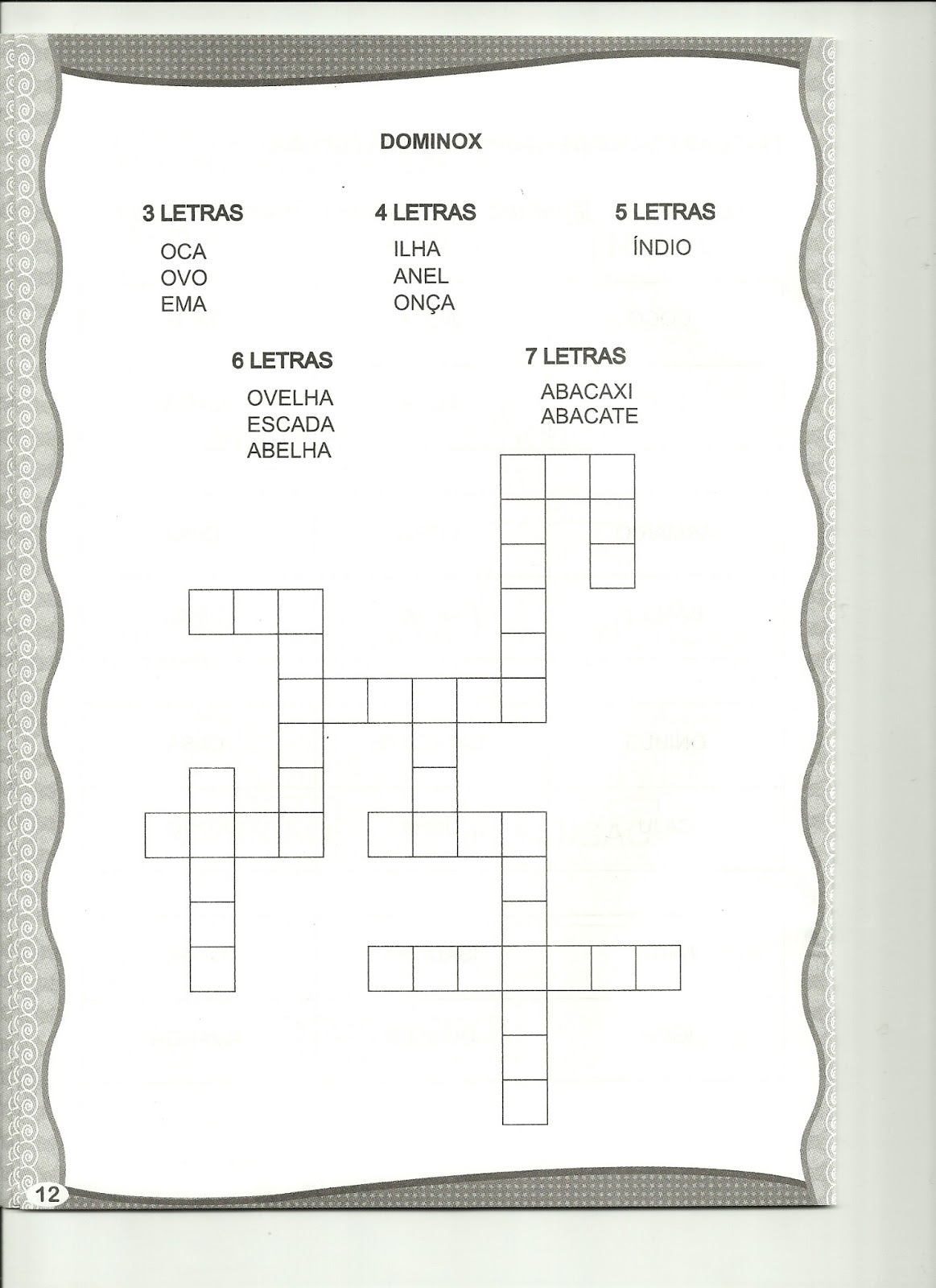 DOMINOX

3 LETRAS
OCA
OVO
EMA

4 LETRAS
ILHA
ANEL
ONÇA

5 LETRAS
ÍNDIO

6 LETRAS
OVELHA
ESCADA
ABELHA

7 LETRAS
ABACAXI
ABACATE

12